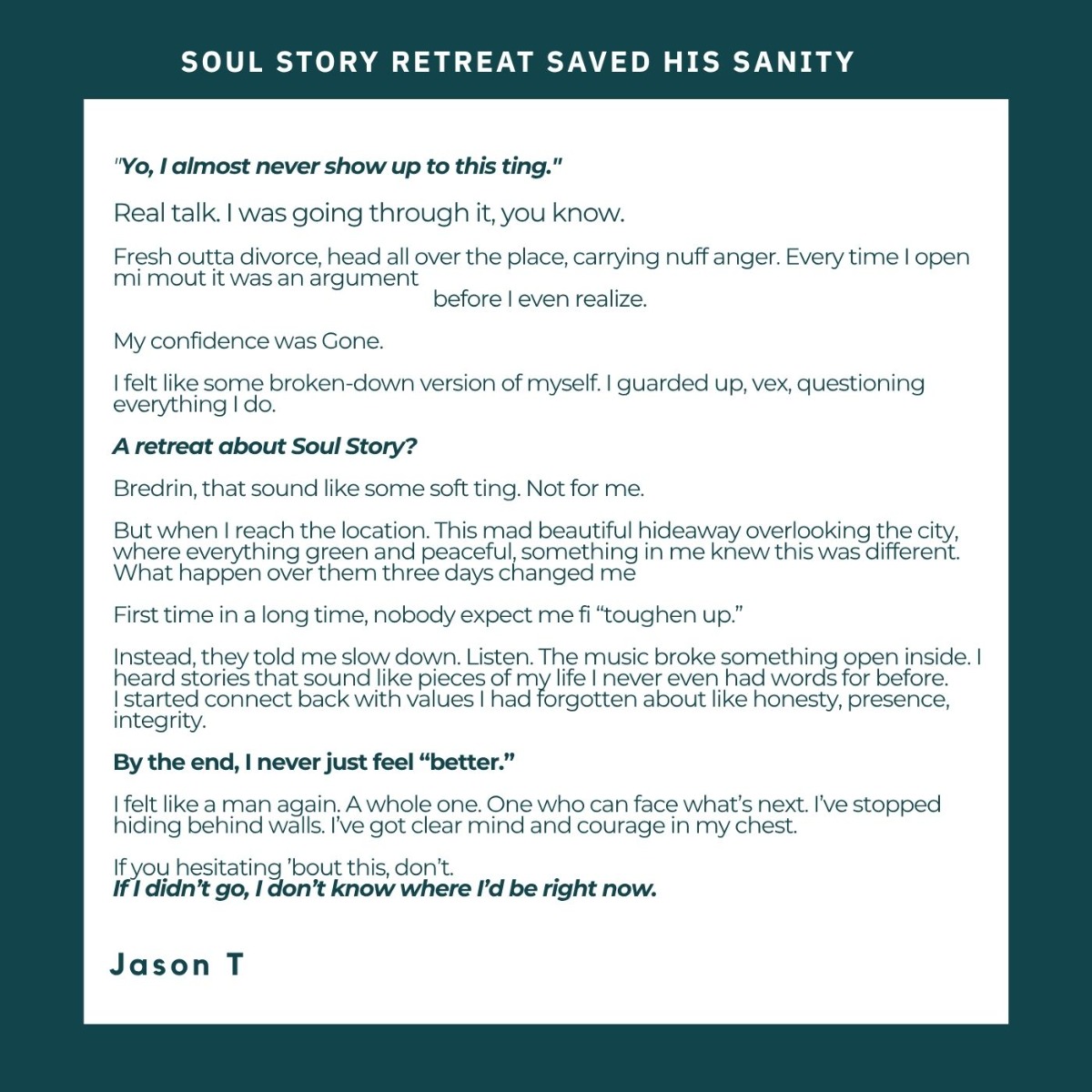 SOUL STORY RETREAT SAVED HIS SANITY

"Yo, I almost never show up to this ting."

Real talk. I was going through it, you know.

Fresh outta divorce, head all over the place, carrying nuff anger. Every time I open mi mout it was an argument before I even realize.

My confidence was Gone.

I felt like some broken-down version of myself. I guarded up, vex, questioning everything I do.

A retreat about Soul Story?

Bredrin, that sound like some soft ting. Not for me.

But when I reach the location. This mad beautiful hideaway overlooking the city, where everything green and peaceful, something in me knew this was different. What happen over them three days changed me

First time in a long time, nobody expect me fi "toughen up."

Instead, they told me slow down. Listen. The music broke something open inside. I heard stories that sound like pieces of my life I never even had words for before. I started connect back with values I had forgotten about like honesty, presence, integrity.

By the end, I never just feel "better."

I felt like a man again. A whole one. One who can face what's next. I've stopped hiding behind walls. I've got clear mind and courage in my chest.

If you hesitating 'bout this, don't.
If I didn't go, I don't know where I'd be right now.

Jason T